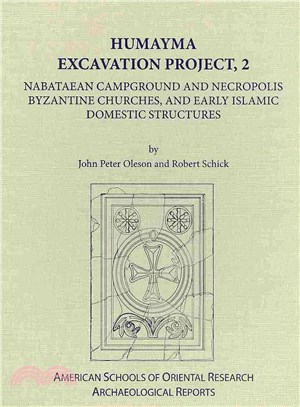 HUMAYMA
EXCAVATION PROJECT, 2

NABATAEAN CAMPGROUND AND NECROPOLIS
BYZANTINE CHURCHES, AND EARLY ISLAMIC
DOMESTIC STRUCTURES

by
John Peter Oleson and Robert Schick

AMERICAN SCHOOLS OF ORIENTAL RESEARCH
ARCHAEOLOGICAL REPORTS